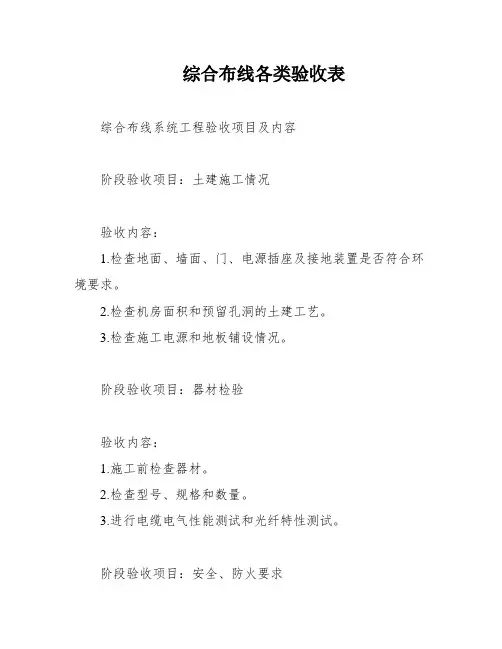 综合布线各类验收表

综合布线系统工程验收项目及内容

阶段验收项目：土建施工情况

验收内容：

1.检查地面、墙面、门、电源插座及接地装置是否符合环境要求。

2.检查机房面积和预留孔洞的土建工艺。

3.检查施工电源和地板铺设情况。

阶段验收项目：器材检验

验收内容：

1.施工前检查器材。

2.检查型号、规格和数量。

3.进行电缆电气性能测试和光纤特性测试。

阶段验收项目：安全、防火要求